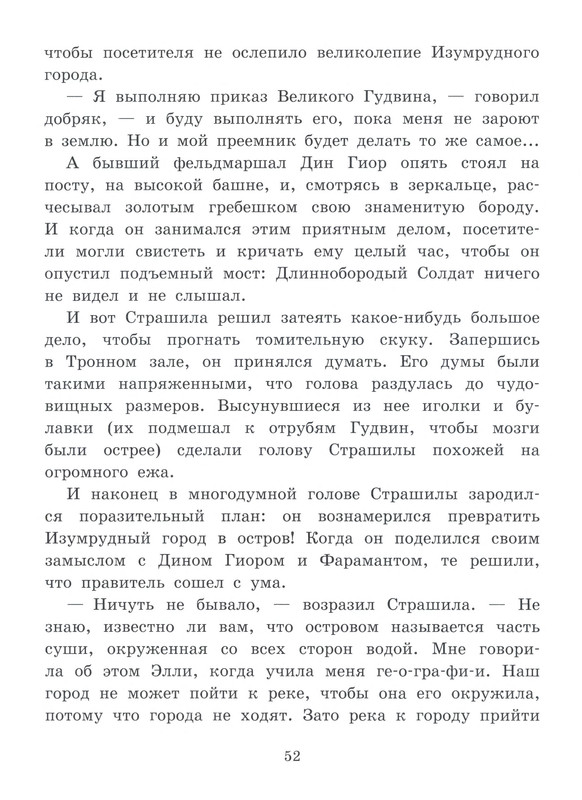 чтобы посетителя не ослепило великолепие Изумрудного города.

— Я выполняю приказ Великого Гудвина, — говорил добряк, — и буду выполнять его, пока меня не зароют в землю. Но и мой преемник будет делать то же самое...

А бывший фельдмаршал Дин Гиор опять стоял на посту, на высокой башне, и, смотрясь в зеркальце, расчесывал золотым гребешком свою знаменитую бороду. И когда он занимался этим приятным делом, посетители могли свистеть и кричать ему целый час, чтобы он опустил подъемный мост: Длиннобородый Солдат ничего не видел и не слышал.

И вот Страшила решил затеять какое-нибудь большое дело, чтобы прогнать томительную скуку. Запершись в Тронном зале, он принялся думать. Его думы были такими напряженными, что голова раздулась до чудовищных размеров. Высунувшиеся из нее иголки и булавки (их подмешал к отрубям Гудвин, чтобы мозги были острее) сделали голову Страшилы похожей на огромного ежа.

И наконец в многодумной голове Страшилы зародился поразительный план: он вознамерился превратить Изумрудный город в остров! Когда он поделился своим замыслом с Дином Гиором и Фарамантом, те решили, что правитель сошел с ума.

— Ничуть не бывало, — возразил Страшила. — Не знаю, известно ли вам, что островом называется часть суши, окруженная со всех сторон водой. Мне говорила об этом Элли, когда учила меня ге-о-гра-фи-и. Наш город не может пойти к реке, чтобы она его окружила, потому что города не ходят. Зато река к городу прийти

52